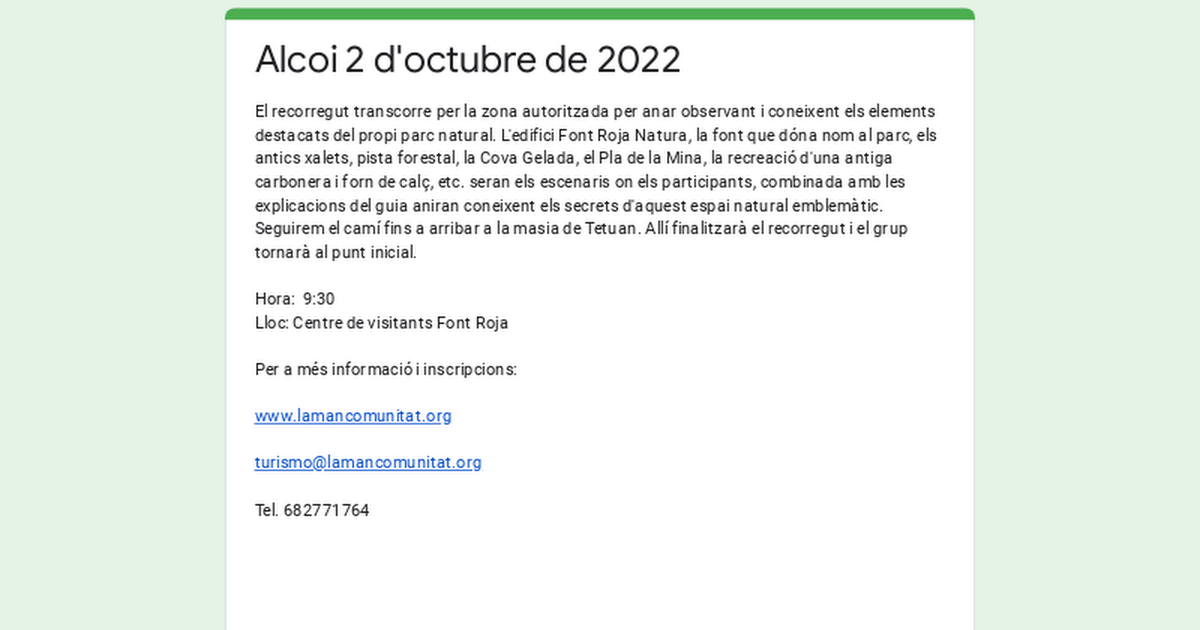 Alcoi 2 d'octubre de 2022

El recorregut transcorre per la zona autoritzada per anar observant i coneixent els elements destacats del propi parc natural. L'edifici Font Roja Natura, la font que dóna nom al parc, els antics xalets, pista forestal, la Cova Gelada, el Pla de la Mina, la recreació d'una antiga carbonera i forn de calç, etc. seran els escenaris on els participants, combinada amb les explicacions del guia aniran coneixent els secrets d'aquest espai natural emblemàtic. Seguirem el camí fins a arribar a la masia de Tetuan. Allí finalitzarà el recorregut i el grup tornarà al punt inicial.

Hora: 9:30
Lloc: Centre de visitants Font Roja

Per a més informació i inscripcions:

www.lamancomunitat.org

turismo@lamancomunitat.org

Tel. 682771764